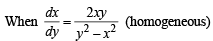 When $\frac{dx}{dy} = \frac{2xy}{y^2 - x^2}$ (homogeneous)